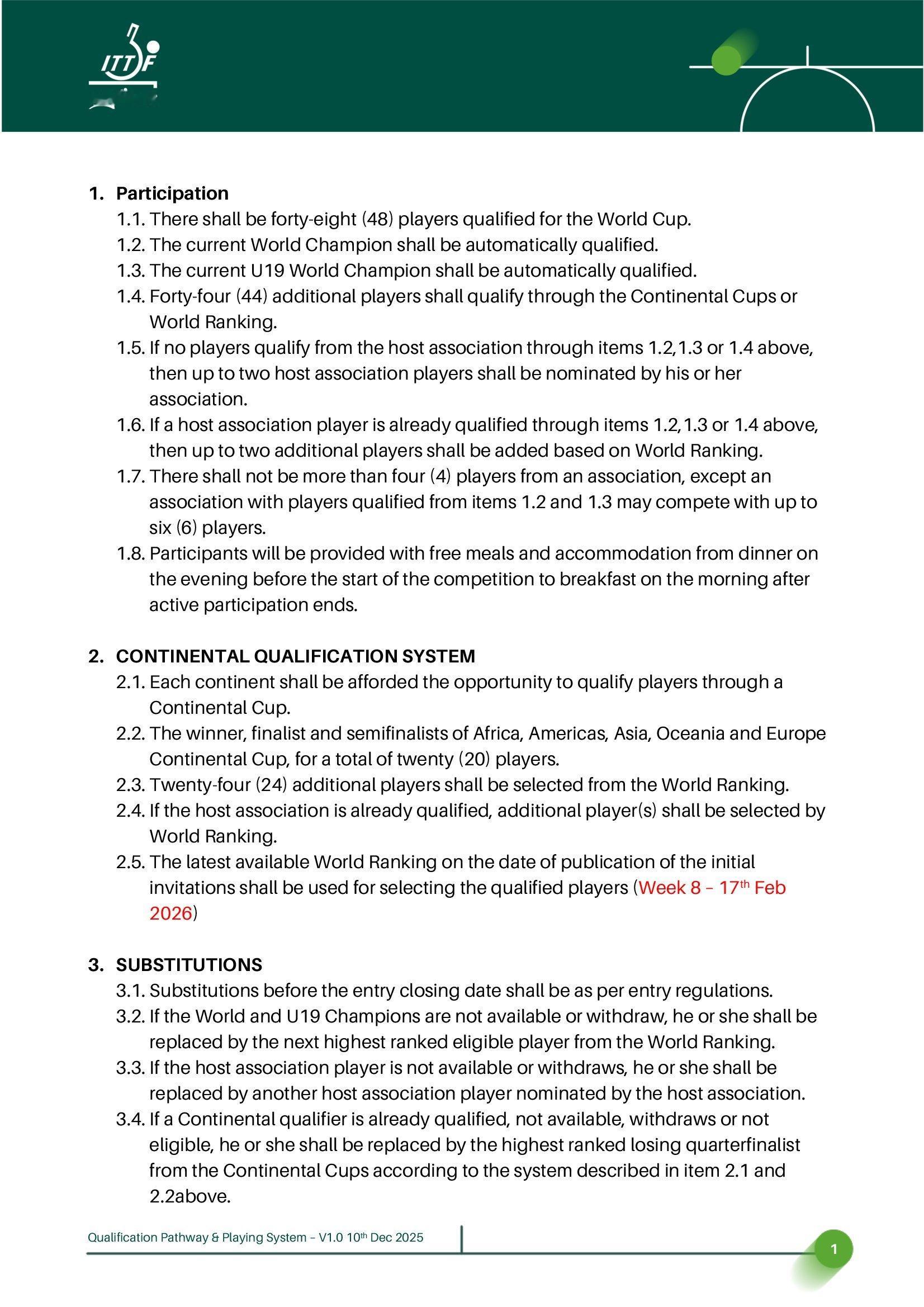 ITTF

1. Participation
1.1. There shall be forty-eight (48) players qualified for the World Cup.
1.2. The current World Champion shall be automatically qualified.
1.3. The current U19 World Champion shall be automatically qualified.
1.4. Forty-four (44) additional players shall qualify through the Continental Cups or World Ranking.
1.5. If no players qualify from the host association through items 1.2,1.3 or 1.4 above, then up to two host association players shall be nominated by his or her association.
1.6. If a host association player is already qualified through items 1.2,1.3 or 1.4 above, then up to two additional players shall be added based on World Ranking.
1.7. There shall not be more than four (4) players from an association, except an association with players qualified from items 1.2 and 1.3 may compete with up to six (6) players.
1.8. Participants will be provided with free meals and accommodation from dinner on the evening before the start of the competition to breakfast on the morning after active participation ends.

2. CONTINENTAL QUALIFICATION SYSTEM
2.1. Each continent shall be afforded the opportunity to qualify players through a Continental Cup.
2.2. The winner, finalist and semifinalists of Africa, Americas, Asia, Oceania and Europe Continental Cup, for a total of twenty (20) players.
2.3. Twenty-four (24) additional players shall be selected from the World Ranking.
2.4. If the host association is already qualified, additional player(s) shall be selected by World Ranking.
2.5. The latest available World Ranking on the date of publication of the initial invitations shall be used for selecting the qualified players (Week 8 – 17$^{th}$ Feb 2026)

3. SUBSTITUTIONS
3.1. Substitutions before the entry closing date shall be as per entry regulations.
3.2. If the World and U19 Champions are not available or withdraw, he or she shall be replaced by the next highest ranked eligible player from the World Ranking.
3.3. If the host association player is not available or withdraws, he or she shall be replaced by another host association player nominated by the host association.
3.4. If a Continental qualifier is already qualified, not available, withdraws or not eligible, he or she shall be replaced by the highest ranked losing quarterfinalist from the Continental Cups according to the system described in item 2.1 and 2.2above.

Qualification Pathway & Playing System – V1.0 10$^{th}$ Dec 2025

1